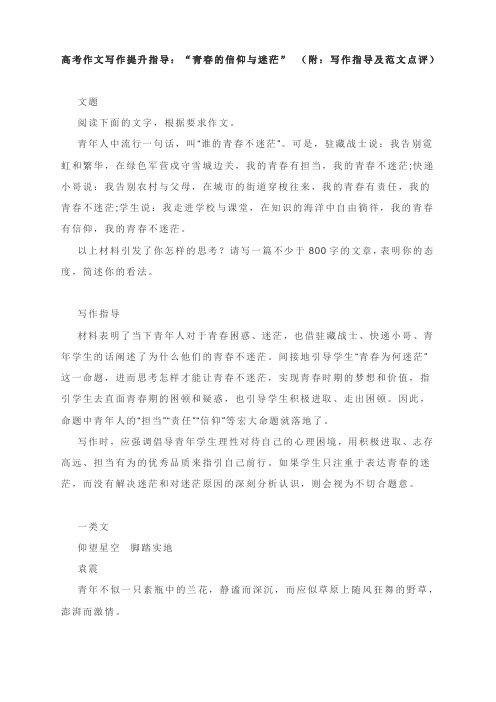 高考作文写作提升指导："青春的信仰与迷茫" （附：写作指导及范文点评）

文题

阅读下面的文字，根据要求作文。

青年人中流行一句话，叫"谁的青春不迷茫"。可是，驻藏战士说：我告别霓虹和繁华，在绿色军营戍守雪域边关，我的青春有担当，我的青春不迷茫;快递小哥说：我告别农村与父母，在城市的街道穿梭往来，我的青春有责任，我的青春不迷茫;学生说：我走进学校与课堂，在知识的海洋中自由徜徉，我的青春有信仰，我的青春不迷茫。

以上材料引发了你怎样的思考？请写一篇不少于800字的文章，表明你的态度，简述你的看法。

写作指导

材料表明了当下青年人对于青春困惑、迷茫，也借驻藏战士、快递小哥、青年学生的话阐述了为什么他们的青春不迷茫。间接地引导学生"青春为何迷茫"这一命题，进而思考怎样才能让青春不迷茫，实现青春时期的梦想和价值，指引学生去直面青春期的困顿和疑惑，也引导学生积极进取、走出困顿。因此，命题中青年人的"担当""责任""信仰"等宏大命题就落地了。

写作时，应强调倡导青年学生理性对待自己的心理困境，用积极进取、志存高远、担当有为的优秀品质来指引自己前行。如果学生只注重于表达青春的迷茫，而没有解决迷茫和对迷茫原因的深刻分析认识，则会视为不切合题意。

一类文

仰望星空　脚踏实地

袁震

青年不似一只素瓶中的兰花，静谧而深沉，而应似草原上随风狂舞的野草，澎湃而激情。